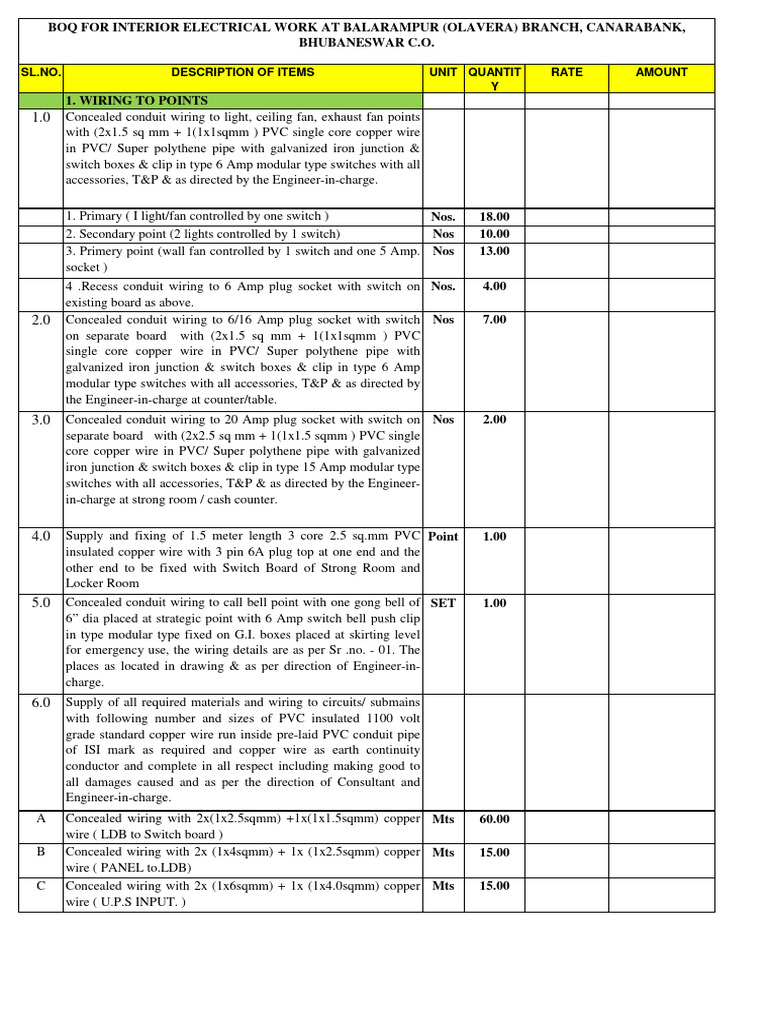 BOQ FOR INTERIOR ELECTRICAL WORK AT BALARAMPUR (OLAVERA) BRANCH, CANARABANK, BHUBANESWAR C.O.

| SL.NO. | DESCRIPTION OF ITEMS | UNIT | QUANTITY | RATE | AMOUNT |
|---|---|---|---|---|---|
| | 1. WIRING TO POINTS | | | | |
| 1.0 | Concealed conduit wiring to light, ceiling fan, exhaust fan points with (2x1.5 sq mm + 1(1x1sqmm ) PVC single core copper wire in PVC/ Super polythene pipe with galvanized iron junction & switch boxes & clip in type 6 Amp modular type switches with all accessories, T&P & as directed by the Engineer-in-charge. | | | | |
| | 1. Primary ( I light/fan controlled by one switch ) | Nos. | 18.00 | | |
| | 2. Secondary point (2 lights controlled by 1 switch) | Nos | 10.00 | | |
| | 3. Primery point (wall fan controlled by 1 switch and one 5 Amp. socket ) | Nos | 13.00 | | |
| | 4 .Recess conduit wiring to 6 Amp plug socket with switch on existing board as above. | Nos. | 4.00 | | |
| 2.0 | Concealed conduit wiring to 6/16 Amp plug socket with switch on separate board with (2x1.5 sq mm + 1(1x1sqmm ) PVC single core copper wire in PVC/ Super polythene pipe with galvanized iron junction & switch boxes & clip in type 6 Amp modular type switches with all accessories, T&P & as directed by the Engineer-in-charge at counter/table. | Nos | 7.00 | | |
| 3.0 | Concealed conduit wiring to 20 Amp plug socket with switch on separate board with (2x2.5 sq mm + 1(1x1.5 sqmm ) PVC single core copper wire in PVC/ Super polythene pipe with galvanized iron junction & switch boxes & clip in type 15 Amp modular type switches with all accessories, T&P & as directed by the Engineer-in-charge at strong room / cash counter. | Nos | 2.00 | | |
| 4.0 | Supply and fixing of 1.5 meter length 3 core 2.5 sq.mm PVC insulated copper wire with 3 pin 6A plug top at one end and the other end to be fixed with Switch Board of Strong Room and Locker Room | Point | 1.00 | | |
| 5.0 | Concealed conduit wiring to call bell point with one gong bell of 6" dia placed at strategic point with 6 Amp switch bell push clip in type modular type fixed on G.I. boxes placed at skirting level for emergency use, the wiring details are as per Sr .no. - 01. The places as located in drawing & as per direction of Engineer-in-charge. | SET | 1.00 | | |
| 6.0 | Supply of all required materials and wiring to circuits/ submains with following number and sizes of PVC insulated 1100 volt grade standard copper wire run inside pre-laid PVC conduit pipe of ISI mark as required and copper wire as earth continuity conductor and complete in all respect including making good to all damages caused and as per the direction of Consultant and Engineer-in-charge. | | | | |
| A | Concealed wiring with 2x(1x2.5sqmm) +1x(1x1.5sqmm) copper wire ( LDB to Switch board ) | Mts | 60.00 | | |
| B | Concealed wiring with 2x (1x4sqmm) + 1x (1x2.5sqmm) copper wire ( PANEL to.LDB) | Mts | 15.00 | | |
| C | Concealed wiring with 2x (1x6sqmm) + 1x (1x4.0sqmm) copper wire ( U.P.S INPUT. ) | Mts | 15.00 | | |